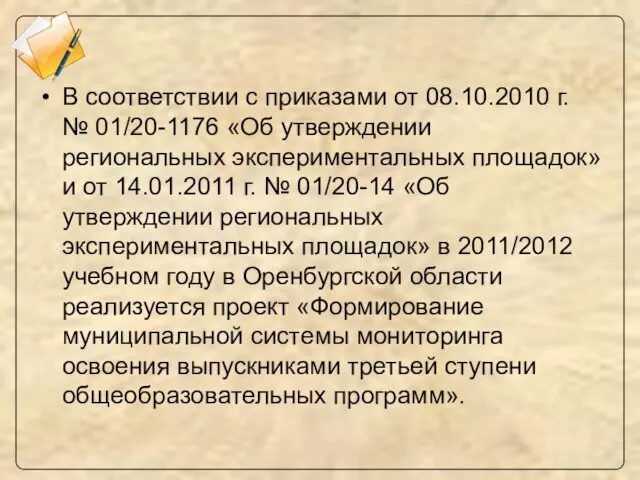 • В соответствии с приказами от 08.10.2010 г. № 01/20-1176 «Об утверждении региональных экспериментальных площадок» и от 14.01.2011 г. № 01/20-14 «Об утверждении региональных экспериментальных площадок» в 2011/2012 учебном году в Оренбургской области реализуется проект «Формирование муниципальной системы мониторинга освоения выпускниками третьей ступени общеобразовательных программ».